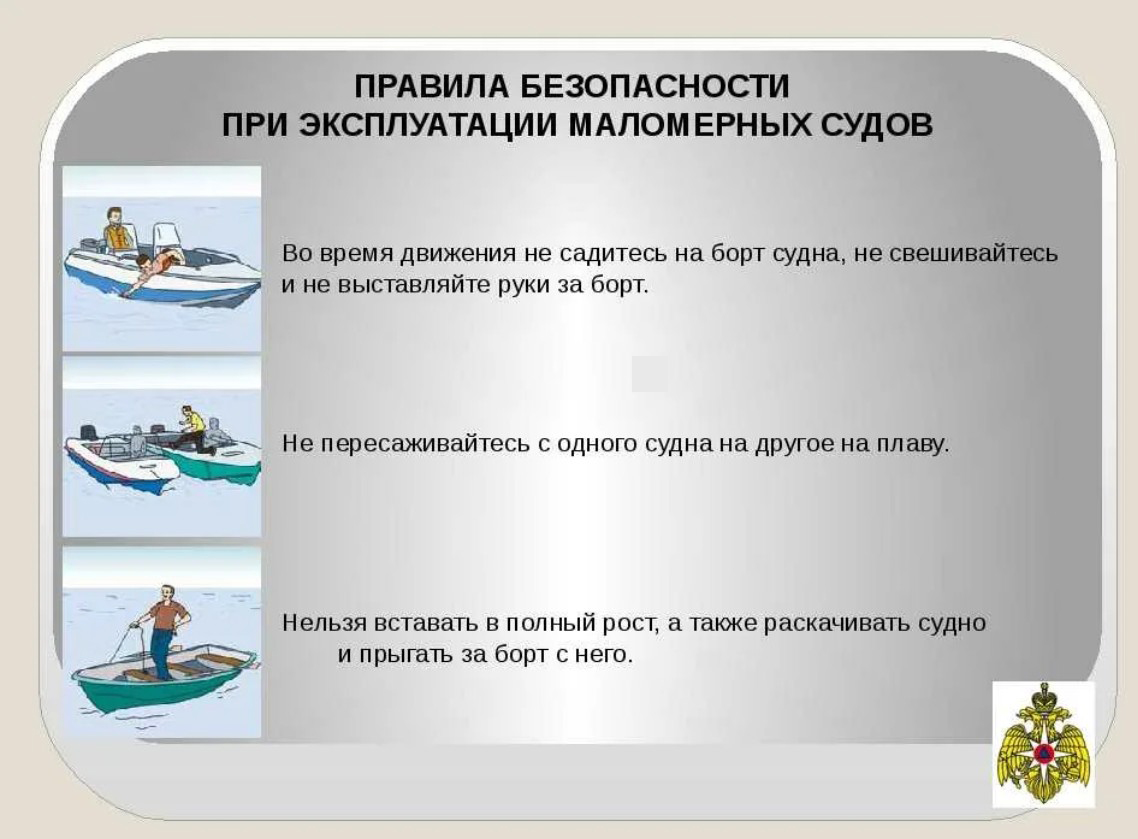 ПРАВИЛА БЕЗОПАСНОСТИ
ПРИ ЭКСПЛУАТАЦИИ МАЛОМЕРНЫХ СУДОВ

Во время движения не садитесь на борт судна, не свешивайтесь и не выставляйте руки за борт.

Не пересаживайтесь с одного судна на другое на плаву.

Нельзя вставать в полный рост, а также раскачивать судно и прыгать за борт с него.